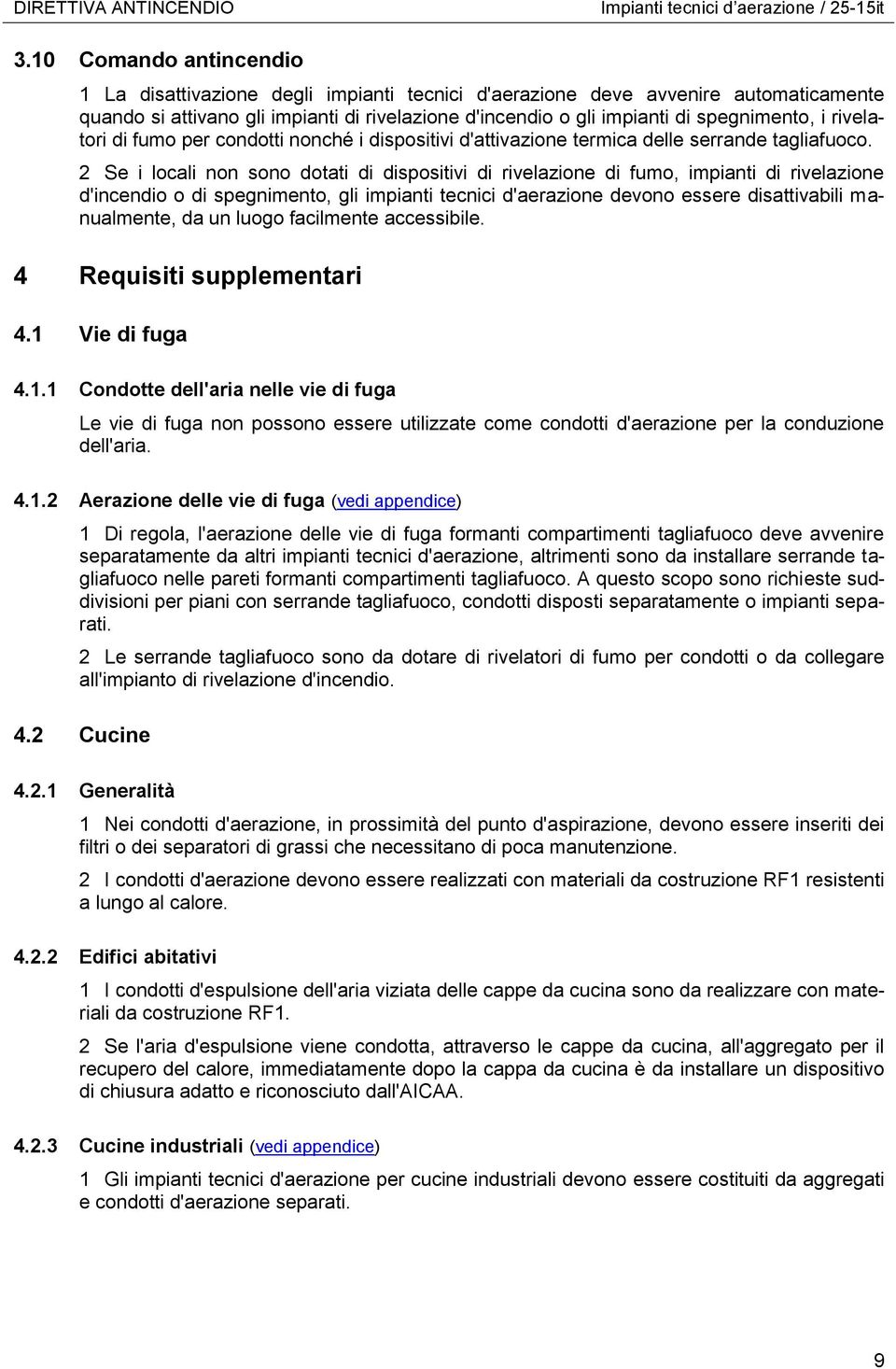 DIRETTIVA ANTINCENDIO Impianti tecnici d'aerazione / 25-15it

3.10 Comando antincendio

1 La disattivazione degli impianti tecnici d'aerazione deve avvenire automaticamente quando si attivano gli impianti di rivelazione d'incendio o gli impianti di spegnimento, i rivelatori di fumo per condotti nonché i dispositivi d'attivazione termica delle serrande tagliafuoco.

2 Se i locali non sono dotati di dispositivi di rivelazione di fumo, impianti di rivelazione d'incendio o di spegnimento, gli impianti tecnici d'aerazione devono essere disattivabili manualmente, da un luogo facilmente accessibile.

4 Requisiti supplementari

4.1 Vie di fuga

4.1.1 Condotte dell'aria nelle vie di fuga

Le vie di fuga non possono essere utilizzate come condotti d'aerazione per la conduzione dell'aria.

4.1.2 Aerazione delle vie di fuga (vedi appendice)

1 Di regola, l'aerazione delle vie di fuga formanti compartimenti tagliafuoco deve avvenire separatamente da altri impianti tecnici d'aerazione, altrimenti sono da installare serrande tagliafuoco nelle pareti formanti compartimenti tagliafuoco. A questo scopo sono richieste suddivisioni per piani con serrande tagliafuoco, condotti disposti separatamente o impianti separati.

2 Le serrande tagliafuoco sono da dotare di rivelatori di fumo per condotti o da collegare all'impianto di rivelazione d'incendio.

4.2 Cucine

4.2.1 Generalità

1 Nei condotti d'aerazione, in prossimità del punto d'aspirazione, devono essere inseriti dei filtri o dei separatori di grassi che necessitano di poca manutenzione.

2 I condotti d'aerazione devono essere realizzati con materiali da costruzione RF1 resistenti a lungo al calore.

4.2.2 Edifici abitativi

1 I condotti d'espulsione dell'aria viziata delle cappe da cucina sono da realizzare con materiali da costruzione RF1.

2 Se l'aria d'espulsione viene condotta, attraverso le cappe da cucina, all'aggregato per il recupero del calore, immediatamente dopo la cappa da cucina è da installare un dispositivo di chiusura adatto e riconosciuto dall'AICAA.

4.2.3 Cucine industriali (vedi appendice)

1 Gli impianti tecnici d'aerazione per cucine industriali devono essere costituiti da aggregati e condotti d'aerazione separati.

9